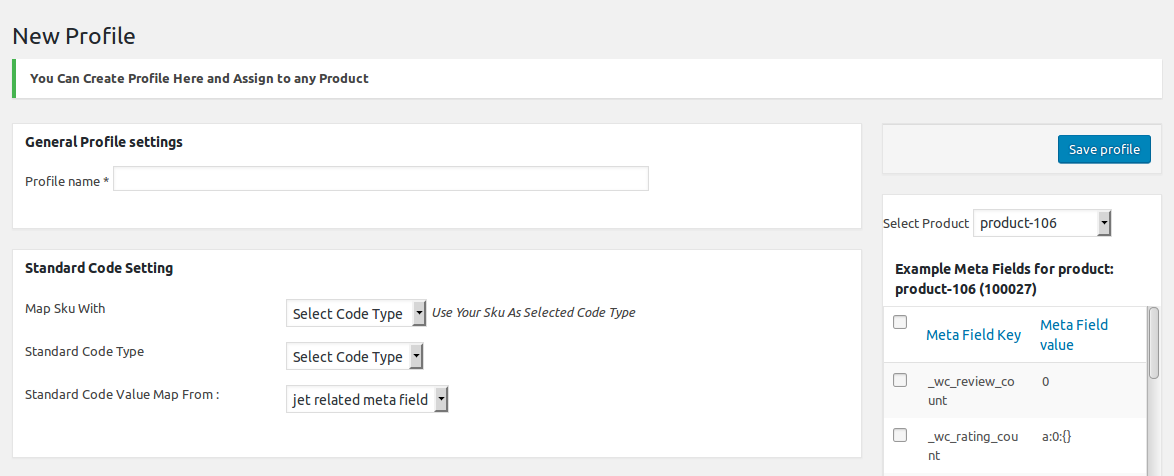 New Profile

You Can Create Profile Here and Assign to any Product

General Profile settings

Profile name *

Standard Code Setting

Map Sku With

Select Code Type

Use Your Sku As Selected Code Type

Standard Code Type

Select Code Type

Standard Code Value Map From :

jet related meta field

Save profile

Select Product

product-106

Example Meta Fields for product: product-106 (100027)

| | Meta Field Key | Meta Field value |
|---|---|---|
| | _wc_review_count | 0 |
| | _wc_rating_count | a:0:{} |